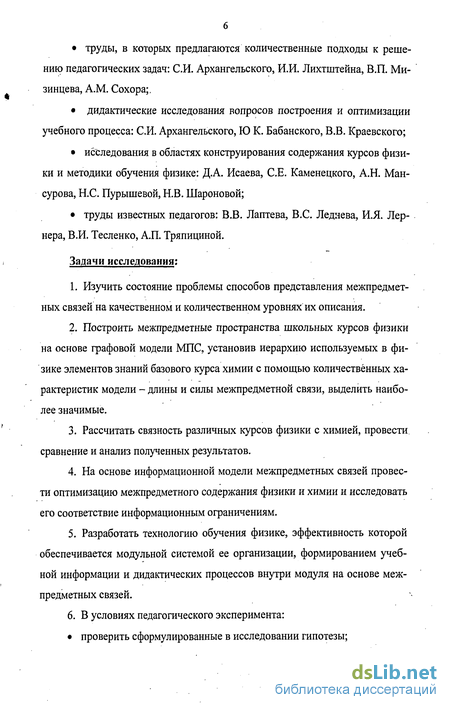 6

• труды, в которых предлагаются количественные подходы к решению педагогических задач: С.И. Архангельского, И.И. Лихтштейна, В.П. Мизинцева, А.М. Сохора;

• дидактические исследования вопросов построения и оптимизации учебного процесса: С.И. Архангельского, Ю К. Бабанского, В.В. Краевского;

• исследования в областях конструирования содержания курсов физики и методики обучения физике: Д.А. Исаева, С.Е. Каменецкого, А.Н. Мансурова, Н.С. Пурышевой, Н.В. Шароновой;

• труды известных педагогов: В.В. Лаптева, В.С. Леднева, И.Я. Лернера, В.И. Тесленко, А.П. Тряпициной.

Задачи исследования:

1. Изучить состояние проблемы способов представления межпредметных связей на качественном и количественном уровнях их описания.

2. Построить межпредметные пространства школьных курсов физики на основе графовой модели МПС, установив иерархию используемых в физике элементов знаний базового курса химии с помощью количественных характеристик модели – длины и силы межпредметной связи, выделить наиболее значимые.

3. Рассчитать связность различных курсов физики с химией, провести сравнение и анализ полученных результатов.

4. На основе информационной модели межпредметных связей провести оптимизацию межпредметного содержания физики и химии и исследовать его соответствие информационным ограничениям.

5. Разработать технологию обучения физике, эффективность которой обеспечивается модульной системой ее организации, формированием учебной информации и дидактических процессов внутри модуля на основе межпредметных связей.

6. В условиях педагогического эксперимента:

• проверить сформулированные в исследовании гипотезы;

dsLib.net
библиотека диссертаций